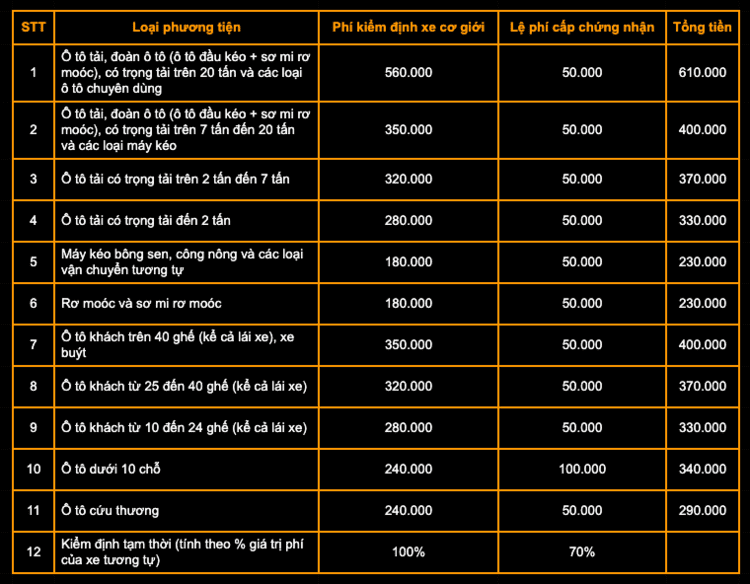 | STT | Loại phương tiện | Phí kiểm định xe cơ giới | Lệ phí cấp chứng nhận | Tổng tiền |
|---|---|---|---|---|
| 1 | Ô tô tải, đoàn ô tô (ô tô đầu kéo + sơ mi rơ moóc), có trọng tải trên 20 tấn và các loại ô tô chuyên dùng | 560.000 | 50.000 | 610.000 |
| 2 | Ô tô tải, đoàn ô tô (ô tô đầu kéo + sơ mi rơ moóc), có trọng tải trên 7 tấn đến 20 tấn và các loại máy kéo | 350.000 | 50.000 | 400.000 |
| 3 | Ô tô tải có trọng tải trên 2 tấn đến 7 tấn | 320.000 | 50.000 | 370.000 |
| 4 | Ô tô tải có trọng tải đến 2 tấn | 280.000 | 50.000 | 330.000 |
| 5 | Máy kéo bông sen, công nông và các loại vận chuyển tương tự | 180.000 | 50.000 | 230.000 |
| 6 | Rơ moóc và sơ mi rơ moóc | 180.000 | 50.000 | 230.000 |
| 7 | Ô tô khách trên 40 ghế (kể cả lái xe), xe buýt | 350.000 | 50.000 | 400.000 |
| 8 | Ô tô khách từ 25 đến 40 ghế (kể cả lái xe) | 320.000 | 50.000 | 370.000 |
| 9 | Ô tô khách từ 10 đến 24 ghế (kể cả lái xe) | 280.000 | 50.000 | 330.000 |
| 10 | Ô tô dưới 10 chỗ | 240.000 | 100.000 | 340.000 |
| 11 | Ô tô cứu thương | 240.000 | 50.000 | 290.000 |
| 12 | Kiểm định tạm thời (tính theo % giá trị phí của xe tương tự) | 100% | 70% | |